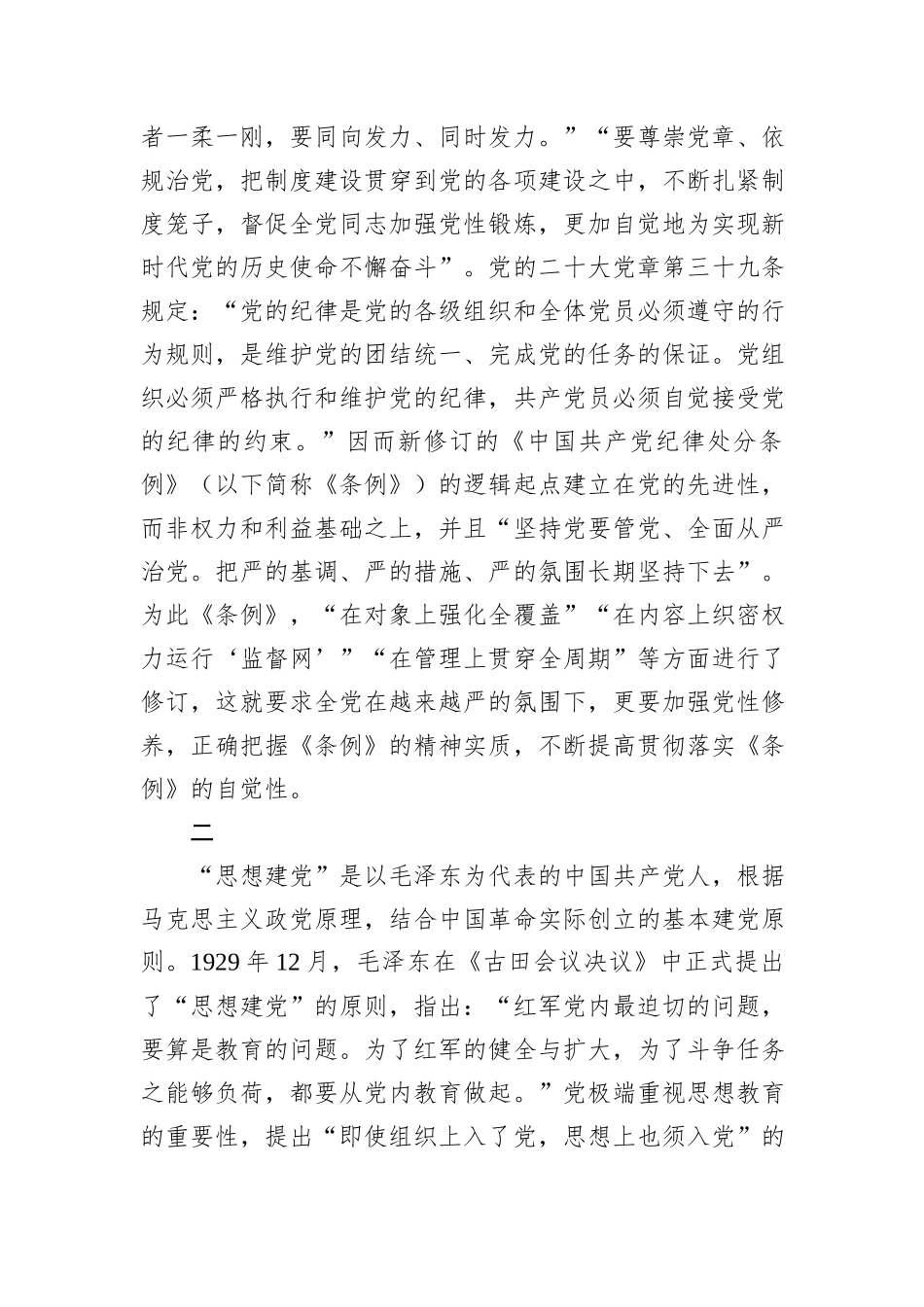 者一柔一刚，要同向发力、同时发力。”“要尊崇党章、依规治党，把制度建设贯穿到党的各项建设之中，不断扎紧制度笼子，督促全党同志加强党性锻炼，更加自觉地为实现新时代党的历史使命不懈奋斗”。党的二十大党章第三十九条规定：“党的纪律是党的各级组织和全体党员必须遵守的行为规则，是维护党的团结统一、完成党的任务的保证。党组织必须严格执行和维护党的纪律，共产党员必须自觉接受党的纪律的约束。”因而新修订的《中国共产党纪律处分条例》（以下简称《条例》）的逻辑起点建立在党的先进性，而非权力和利益基础之上，并且“坚持党要管党、全面从严治党。把严的基调、严的措施、严的氛围长期坚持下去”。为此《条例》，“在对象上强化全覆盖”“在内容上织密权力运行‘监督网’”“在管理上贯穿全周期”等方面进行了修订，这就要求全党在越来越严的氛围下，更要加强党性修养，正确把握《条例》的精神实质，不断提高贯彻落实《条例》的自觉性。

二

“思想建党”是以毛泽东为代表的中国共产党人，根据马克思主义政党原理，结合中国革命实际创立的基本建党原则。1929 年 12 月，毛泽东在《古田会议决议》中正式提出了“思想建党”的原则，指出：“红军党内最迫切的问题，要算是教育的问题。为了红军的健全与扩大，为了斗争任务之能够负荷，都要从党内教育做起。”党极端重视思想教育的重要性，提出“即使组织上入了党，思想上也须入党”的